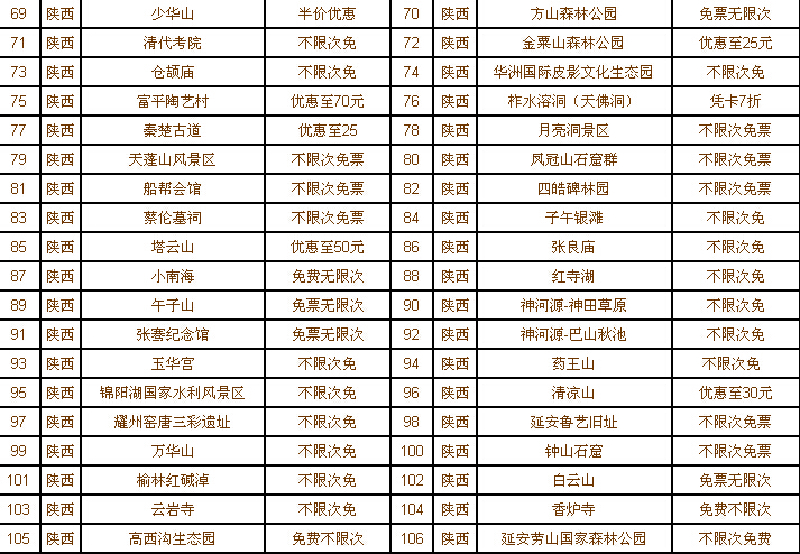 | 69 | 陕西 | 少华山 | 半价优惠 | 70 | 陕西 | 方山森林公园 | 免票无限次 |
|---|---|---|---|---|---|---|---|
| 71 | 陕西 | 清代考院 | 不限次免 | 72 | 陕西 | 金粟山森林公园 | 优惠至25元 |
| 73 | 陕西 | 仓颉庙 | 不限次免 | 74 | 陕西 | 华洲国际皮影文化生态园 | 不限次免 |
| 75 | 陕西 | 富平陶艺村 | 优惠至70元 | 76 | 陕西 | 柞水溶洞（天佛洞） | 凭卡7折 |
| 77 | 陕西 | 秦楚古道 | 优惠至25 | 78 | 陕西 | 月亮洞景区 | 不限次免票 |
| 79 | 陕西 | 天蓬山风景区 | 不限次免票 | 80 | 陕西 | 凤冠山石窟群 | 不限次免票 |
| 81 | 陕西 | 船帮会馆 | 不限次免票 | 82 | 陕西 | 四皓碑林园 | 不限次免票 |
| 83 | 陕西 | 蔡伦墓祠 | 不限次免票 | 84 | 陕西 | 子午银滩 | 不限次免 |
| 85 | 陕西 | 塔云山 | 优惠至50元 | 86 | 陕西 | 张良庙 | 不限次免 |
| 87 | 陕西 | 小南海 | 免费无限次 | 88 | 陕西 | 红寺湖 | 不限次免 |
| 89 | 陕西 | 午子山 | 免票无限次 | 90 | 陕西 | 神河源-神田草原 | 不限次免 |
| 91 | 陕西 | 张骞纪念馆 | 免票无限次 | 92 | 陕西 | 神河源-巴山秋池 | 不限次免 |
| 93 | 陕西 | 玉华宫 | 不限次免 | 94 | 陕西 | 药王山 | 不限次免 |
| 95 | 陕西 | 锦阳湖国家水利风景区 | 不限次免 | 96 | 陕西 | 清凉山 | 优惠至30元 |
| 97 | 陕西 | 耀州窑唐三彩遗址 | 不限次免 | 98 | 陕西 | 延安鲁艺旧址 | 不限次免票 |
| 99 | 陕西 | 万华山 | 不限次免 | 100 | 陕西 | 钟山石窟 | 不限次免票 |
| 101 | 陕西 | 榆林红碱淖 | 不限次免 | 102 | 陕西 | 白云山 | 免票无限次 |
| 103 | 陕西 | 云岩寺 | 不限次免 | 104 | 陕西 | 香炉寺 | 免费不限次 |
| 105 | 陕西 | 高西沟生态园 | 免费不限次 | 106 | 陕西 | 延安劳山国家森林公园 | 不限次免费 |